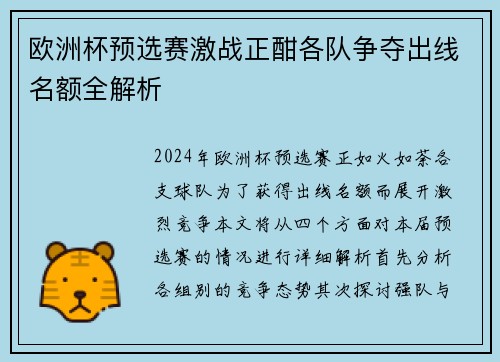 欧洲杯预选赛激战正酣各队争夺出线名额全解析

2024年欧洲杯预选赛正如火如荼各支球队为了获得出线名额而展开激烈竞争本文将从四个方面对本届预选赛的情况进行详细解析首先分析各组别的竞争态势其次探讨强队与